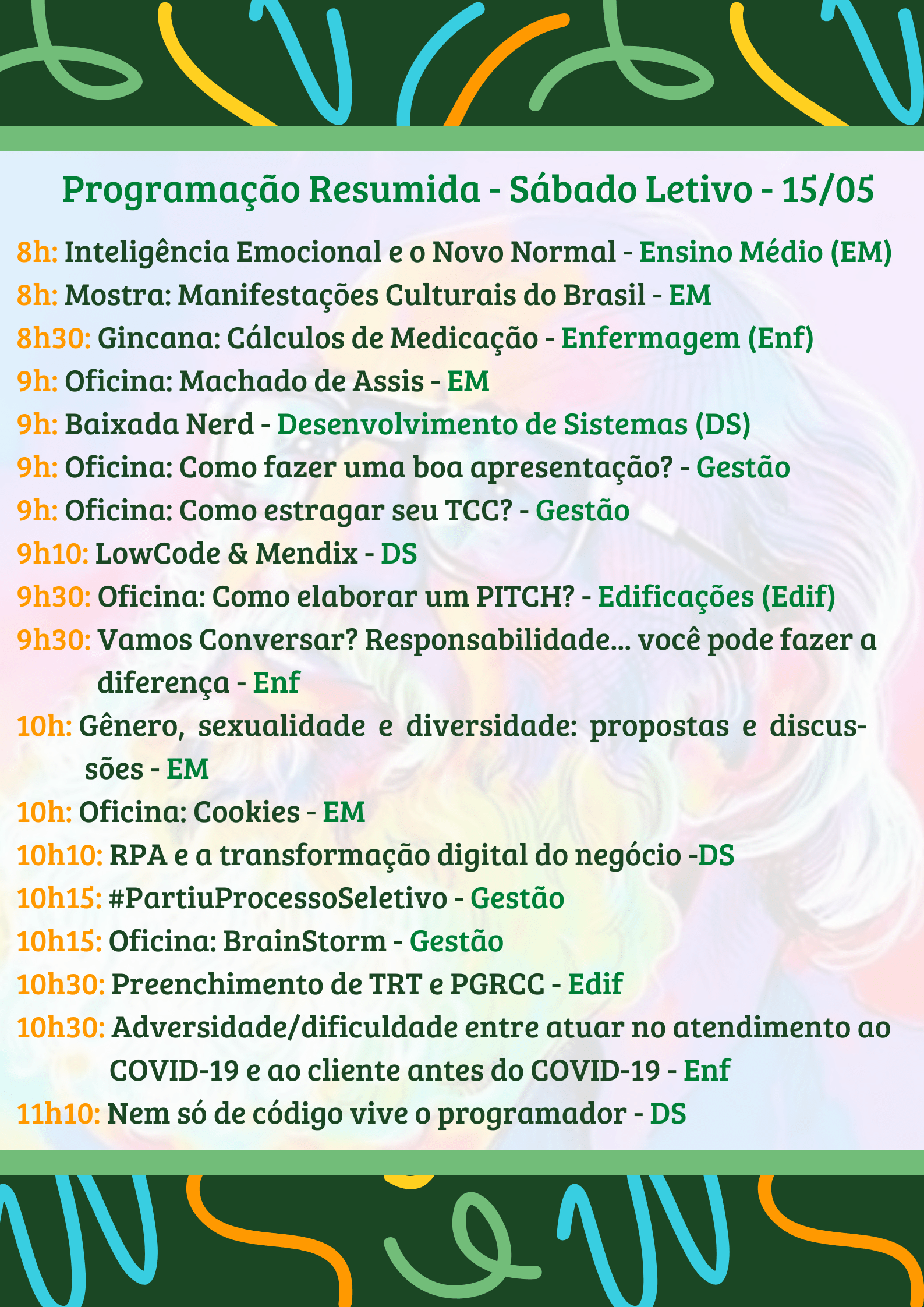 Programação Resumida - Sábado Letivo - 15/05

8h: Inteligência Emocional e o Novo Normal - Ensino Médio (EM)
8h: Mostra: Manifestações Culturais do Brasil - EM
8h30: Gincana: Cálculos de Medicação - Enfermagem (Enf)
9h: Oficina: Machado de Assis - EM
9h: Baixada Nerd - Desenvolvimento de Sistemas (DS)
9h: Oficina: Como fazer uma boa apresentação? - Gestão
9h: Oficina: Como estragar seu TCC? - Gestão
9h10: LowCode & Mendix - DS
9h30: Oficina: Como elaborar um PITCH? - Edificações (Edif)
9h30: Vamos Conversar? Responsabilidade... você pode fazer a diferença - Enf
10h: Gênero, sexualidade e diversidade: propostas e discussões - EM
10h: Oficina: Cookies - EM
10h10: RPA e a transformação digital do negócio -DS
10h15: #PartiuProcessoSeletivo - Gestão
10h15: Oficina: BrainStorm - Gestão
10h30: Preenchimento de TRT e PGRCC - Edif
10h30: Adversidade/dificuldade entre atuar no atendimento ao COVID-19 e ao cliente antes do COVID-19 - Enf
11h10: Nem só de código vive o programador - DS